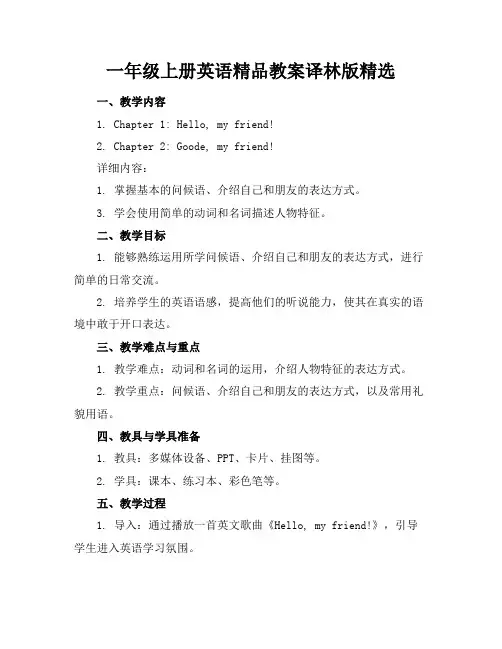 一年级上册英语精品教案译林版精选

一、教学内容

1. Chapter 1: Hello, my friend!

2. Chapter 2: Goode, my friend!

详细内容：

1. 掌握基本的问候语、介绍自己和朋友的表达方式。

3. 学会使用简单的动词和名词描述人物特征。

二、教学目标

1. 能够熟练运用所学问候语、介绍自己和朋友的表达方式，进行简单的日常交流。

2. 培养学生的英语语感，提高他们的听说能力，使其在真实的语境中敢于开口表达。

三、教学难点与重点

1. 教学难点：动词和名词的运用，介绍人物特征的表达方式。

2. 教学重点：问候语、介绍自己和朋友的表达方式，以及常用礼貌用语。

四、教具与学具准备

1. 教具：多媒体设备、PPT、卡片、挂图等。

2. 学具：课本、练习本、彩色笔等。

五、教学过程

1. 导入：通过播放一首英文歌曲《Hello, my friend!》，引导学生进入英语学习氛围。